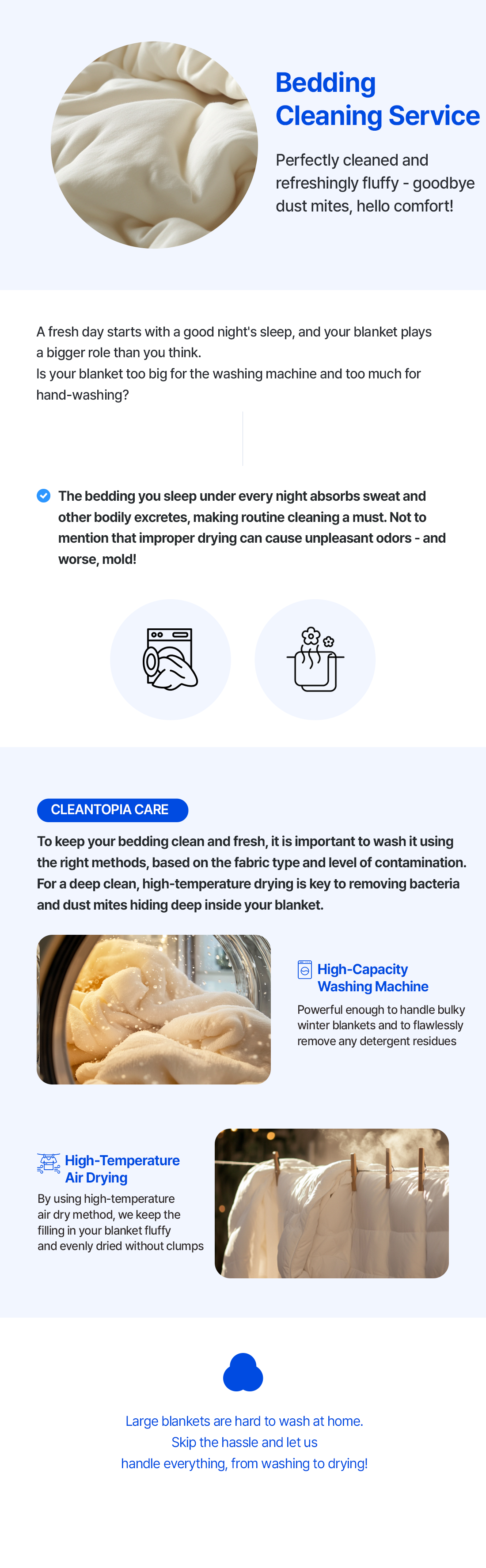 Bedding Cleaning Service

Perfectly cleaned and refreshingly fluffy - goodbye dust mites, hello comfort!

A fresh day starts with a good night's sleep, and your blanket plays a bigger role than you think.
Is your blanket too big for the washing machine and too much for hand-washing?

The bedding you sleep under every night absorbs sweat and other bodily excretes, making routine cleaning a must. Not to mention that improper drying can cause unpleasant odors - and worse, mold!

CLEANTOPIA CARE

To keep your bedding clean and fresh, it is important to wash it using the right methods, based on the fabric type and level of contamination. For a deep clean, high-temperature drying is key to removing bacteria and dust mites hiding deep inside your blanket.

High-Capacity Washing Machine

Powerful enough to handle bulky winter blankets and to flawlessly remove any detergent residues

High-Temperature Air Drying

By using high-temperature air dry method, we keep the filling in your blanket fluffy and evenly dried without clumps

Large blankets are hard to wash at home.
Skip the hassle and let us handle everything, from washing to drying!